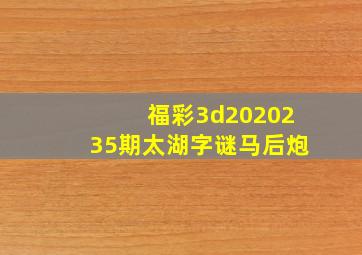 福彩3d2020235期太湖字谜马后炮